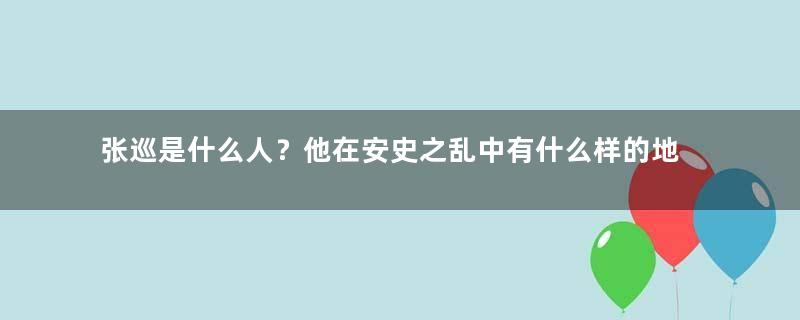 张巡是什么人？他在安史之乱中有什么样的地